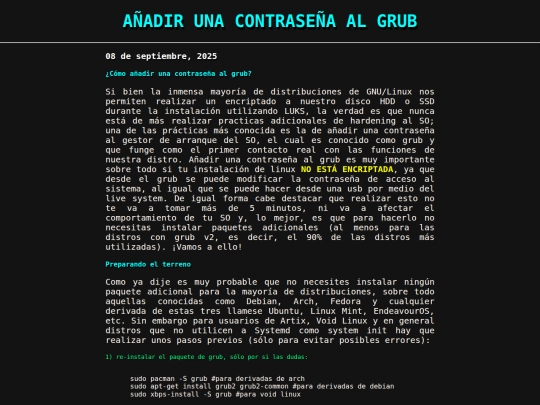 AÑADIR UNA CONTRASEÑA AL GRUB

08 de septiembre, 2025

¿Cómo añadir una contraseña al grub?

Si bien la inmensa mayoría de distribuciones de GNU/Linux nos permiten realizar un encriptado a nuestro disco HDD o SSD durante la instalación utilizando LUKS, la verdad es que nunca está de más realizar practicas adicionales de hardening al SO; una de las prácticas más conocida es la de añadir una contraseña al gestor de arranque del SO, el cual es conocido como grub y que funge como el primer contacto real con las funciones de nuestra distro. Añadir una contraseña al grub es muy importante sobre todo si tu instalación de linux NO ESTÁ ENCRIPTADA, ya que desde el grub se puede modificar la contraseña de acceso al sistema, al igual que se puede hacer desde una usb por medio del live system. De igual forma cabe destacar que realizar esto no te va a tomar más de 5 minutos, ni va a afectar el comportamiento de tu SO y, lo mejor, es que para hacerlo no necesitas instalar paquetes adicionales (al menos para las distros con grub v2, es decir, el 90% de las distros más utilizadas). ¡Vamos a ello!

Preparando el terreno

Como ya dije es muy probable que no necesites instalar ningún paquete adicional para la mayoría de distribuciones, sobre todo aquellas conocidas como Debian, Arch, Fedora y cualquier derivada de estas tres llamese Ubuntu, Linux Mint, EndeavourOS, etc. Sin embargo para usuarios de Artix, Void Linux y en general distros que no utilicen a Systemd como system init hay que realizar unos pasos previos (sólo para evitar posibles errores):

1) re-instalar el paquete de grub, sólo por si las dudas:

sudo pacman -S grub #para derivadas de arch
sudo apt-get install grub2 grub2-common #para derivadas de debian
sudo xbps-install -S grub #para void linux